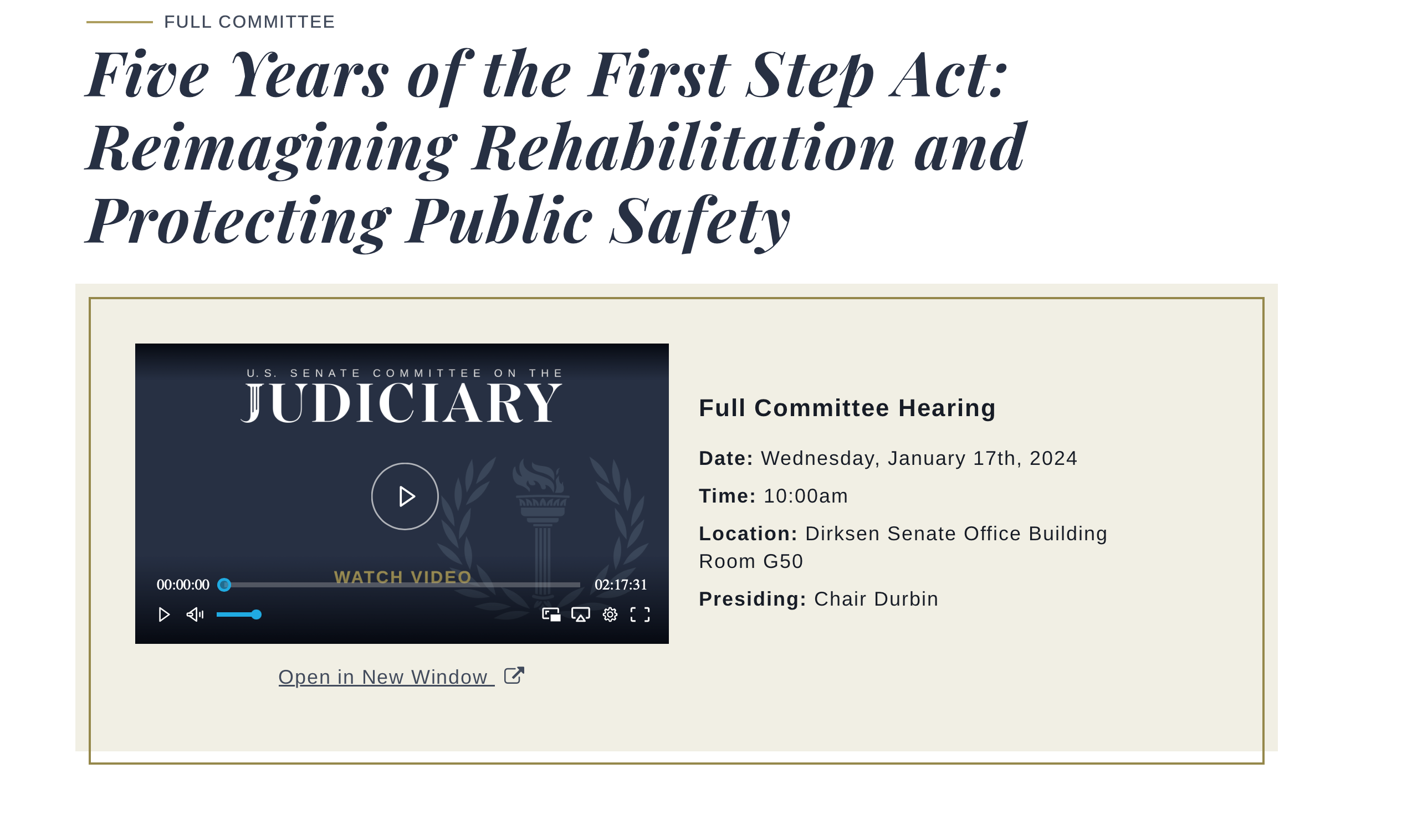 FULL COMMITTEE

Five Years of the First Step Act: Reimagining Rehabilitation and Protecting Public Safety

U.S. SENATE COMMITTEE ON THE
JUDICIARY

WATCH VIDEO

00:00:00

02:17:31

Open in New Window

Full Committee Hearing

Date: Wednesday, January 17th, 2024

Time: 10:00am

Location: Dirksen Senate Office Building Room G50

Presiding: Chair Durbin